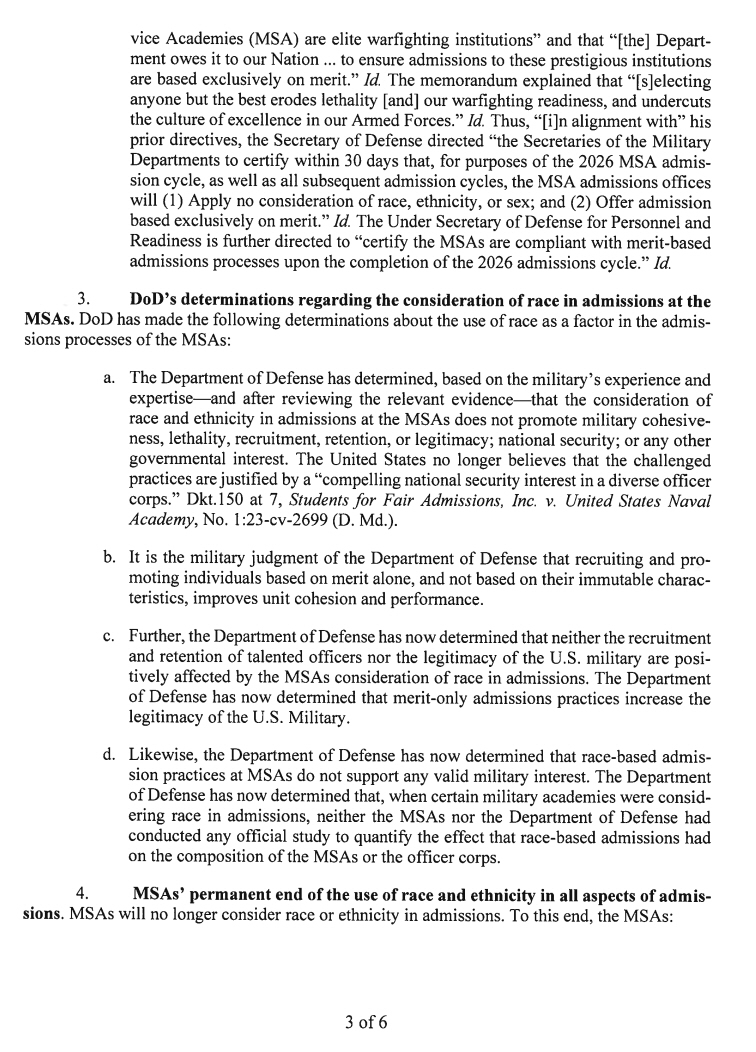 vice Academies (MSA) are elite warfighting institutions" and that "[the] Department owes it to our Nation ... to ensure admissions to these prestigious institutions are based exclusively on merit." Id. The memorandum explained that "[s]electing anyone but the best erodes lethality [and] our warfighting readiness, and undercuts the culture of excellence in our Armed Forces." Id. Thus, "[i]n alignment with" his prior directives, the Secretary of Defense directed "the Secretaries of the Military Departments to certify within 30 days that, for purposes of the 2026 MSA admission cycle, as well as all subsequent admission cycles, the MSA admissions offices will (1) Apply no consideration of race, ethnicity, or sex; and (2) Offer admission based exclusively on merit." Id. The Under Secretary of Defense for Personnel and Readiness is further directed to "certify the MSAs are compliant with merit-based admissions processes upon the completion of the 2026 admissions cycle." Id.

3. DoD's determinations regarding the consideration of race in admissions at the MSAs. DoD has made the following determinations about the use of race as a factor in the admissions processes of the MSAs:

a. The Department of Defense has determined, based on the military's experience and expertise—and after reviewing the relevant evidence—that the consideration of race and ethnicity in admissions at the MSAs does not promote military cohesiveness, lethality, recruitment, retention, or legitimacy; national security; or any other governmental interest. The United States no longer believes that the challenged practices are justified by a "compelling national security interest in a diverse officer corps." Dkt.150 at 7, Students for Fair Admissions, Inc. v. United States Naval Academy, No. 1:23-cv-2699 (D. Md.).

b. It is the military judgment of the Department of Defense that recruiting and promoting individuals based on merit alone, and not based on their immutable characteristics, improves unit cohesion and performance.

c. Further, the Department of Defense has now determined that neither the recruitment and retention of talented officers nor the legitimacy of the U.S. military are positively affected by the MSAs consideration of race in admissions. The Department of Defense has now determined that merit-only admissions practices increase the legitimacy of the U.S. Military.

d. Likewise, the Department of Defense has now determined that race-based admission practices at MSAs do not support any valid military interest. The Department of Defense has now determined that, when certain military academies were considering race in admissions, neither the MSAs nor the Department of Defense had conducted any official study to quantify the effect that race-based admissions had on the composition of the MSAs or the officer corps.

4. MSAs' permanent end of the use of race and ethnicity in all aspects of admissions. MSAs will no longer consider race or ethnicity in admissions. To this end, the MSAs:

3 of 6